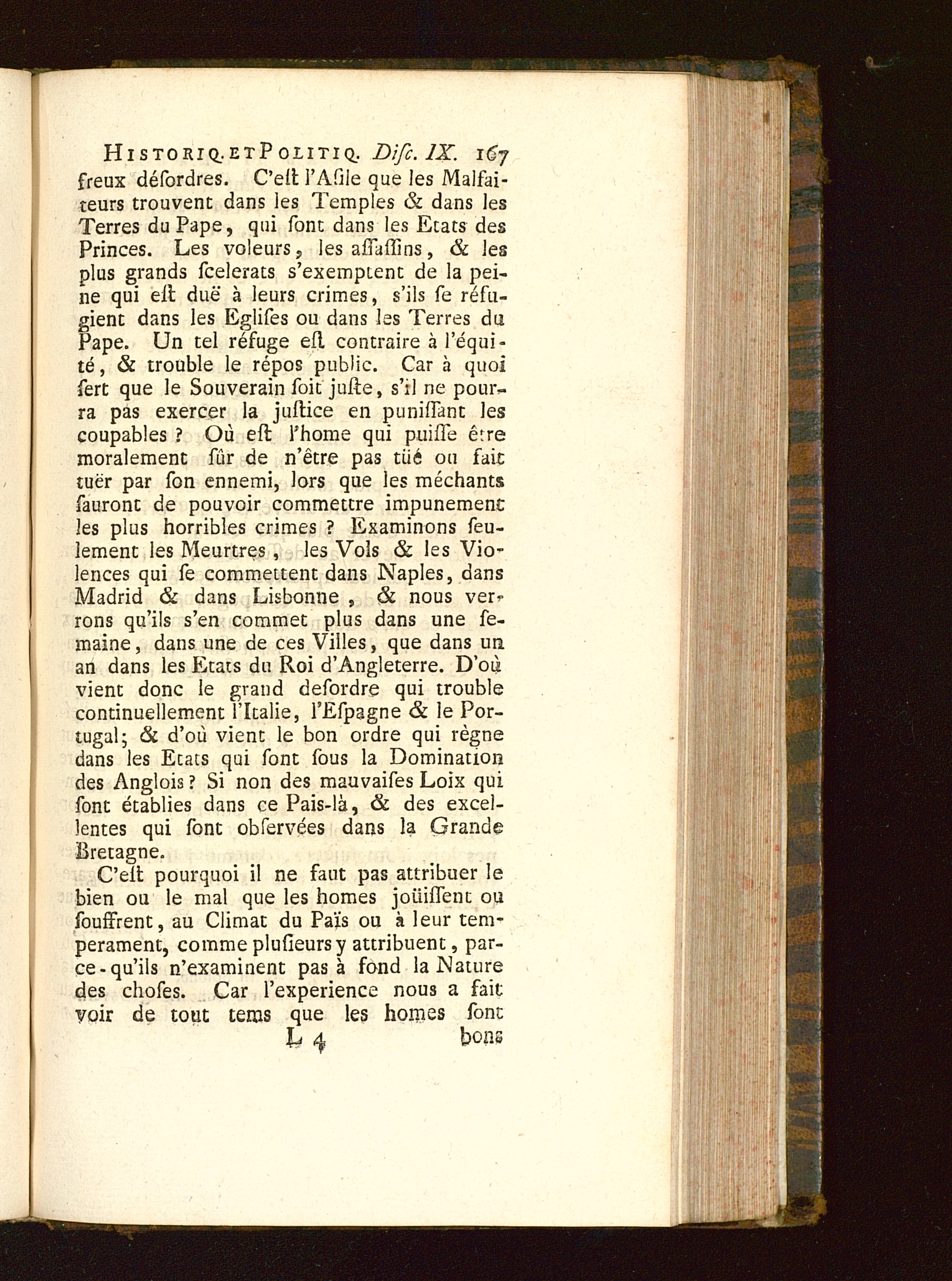 HISTORIQ. ET POLITIQ. Disc. IX. 167

freux désordres. C'est l'Asile que les Malfaiteurs trouvent dans les Temples & dans les Terres du Pape, qui sont dans les Etats des Princes. Les voleurs, les assassins, & les plus grands scelerats s'exemptent de la peine qui est duë à leurs crimes, s'ils se réfugient dans les Eglises ou dans les Terres du Pape. Un tel réfuge est contraire à l'équité, & trouble le répos public. Car à quoi sert que le Souverain soit juste, s'il ne pourra pas exercer la justice en punissant les coupables ? Où est l'home qui puisse être moralement sûr de n'être pas tüé ou fait tuër par son ennemi, lors que les méchants sauront de pouvoir commettre impunement les plus horribles crimes ? Examinons seulement les Meurtres, les Vols & les Violences qui se commettent dans Naples, dans Madrid & dans Lisbonne, & nous verrons qu'ils s'en commet plus dans une semaine, dans une de ces Villes, que dans un an dans les Etats du Roi d'Angleterre. D'où vient donc le grand desordre qui trouble continuellement l'Italie, l'Espagne & le Portugal; & d'où vient le bon ordre qui règne dans les Etats qui sont sous la Domination des Anglois ? Si non des mauvaises Loix qui sont établies dans ce Pais-là, & des excellentes qui sont observées dans la Grande Bretagne.

C'est pourquoi il ne faut pas attribuer le bien ou le mal que les homes joüissent ou souffrent, au Climat du Païs ou à leur temperament, comme plusieurs y attribuent, parce-qu'ils n'examinent pas à fond la Nature des choses. Car l'experience nous a fait voir de tout tems que les homes sont

L 4 bons